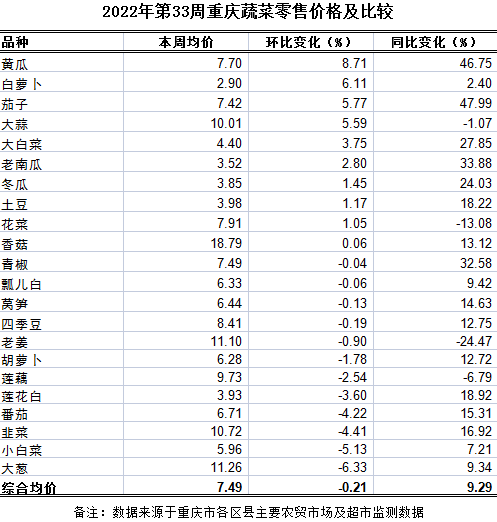 2022年第33周重庆蔬菜零售价格及比较

| 品种 | 本周均价 | 环比变化（%） | 同比变化（%） |
|---|---|---|---|
| 黄瓜 | 7.70 | 8.71 | 46.75 |
| 白萝卜 | 2.90 | 6.11 | 2.40 |
| 茄子 | 7.42 | 5.77 | 47.99 |
| 大蒜 | 10.01 | 5.59 | -1.07 |
| 大白菜 | 4.40 | 3.75 | 27.85 |
| 老南瓜 | 3.52 | 2.80 | 33.88 |
| 冬瓜 | 3.85 | 1.45 | 24.03 |
| 土豆 | 3.98 | 1.17 | 18.22 |
| 花菜 | 7.91 | 1.05 | -13.08 |
| 香菇 | 18.79 | 0.06 | 13.12 |
| 青椒 | 7.49 | -0.04 | 32.58 |
| 瓢儿白 | 6.33 | -0.06 | 9.42 |
| 莴笋 | 6.44 | -0.13 | 14.63 |
| 四季豆 | 8.41 | -0.19 | 12.75 |
| 老姜 | 11.10 | -0.90 | -24.47 |
| 胡萝卜 | 6.28 | -1.78 | 12.72 |
| 莲藕 | 9.73 | -2.54 | -6.79 |
| 莲花白 | 3.93 | -3.60 | 18.92 |
| 番茄 | 6.71 | -4.22 | 15.31 |
| 韭菜 | 10.72 | -4.41 | 16.92 |
| 小白菜 | 5.96 | -5.13 | 7.21 |
| 大葱 | 11.26 | -6.33 | 9.34 |
| 综合均价 | 7.49 | -0.21 | 9.29 |

备注：数据来源于重庆市各区县主要农贸市场及超市监测数据